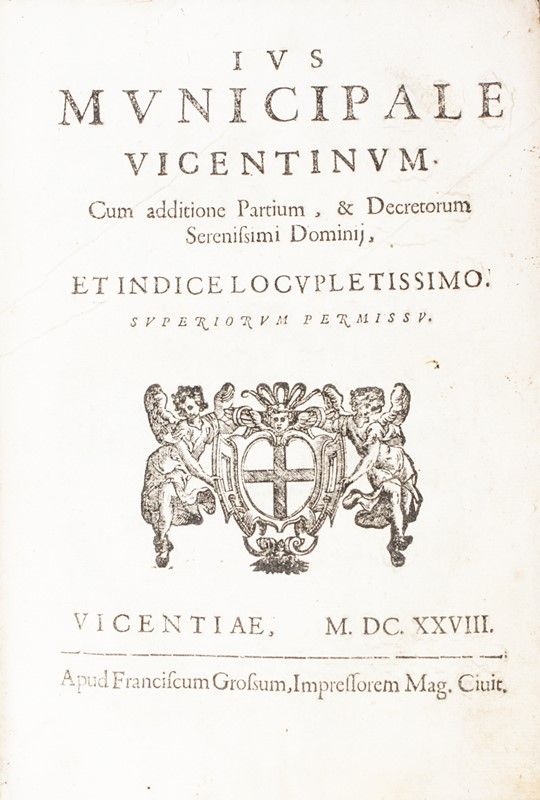 IVS
MVNICIPALE
VICENTINVM.

Cum additione Partium, & Decretorum Serenissimi Dominij,

ET INDICE LOCVPLETISSIMO.

SVPERIORVM PERMISSV.

VICENTIAE, M. DC. XXVIII.

Apud Franciscum Grossum, Impressorem Mag. Ciuit.